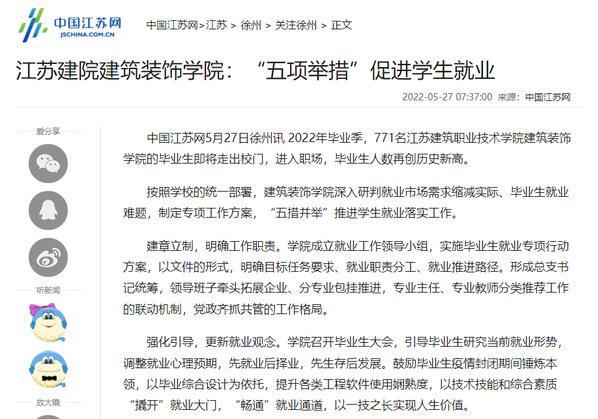 中国江苏网
JSCHINA.COM.CN

中国江苏网>江苏 > 徐州 > 关注徐州 > 正文

江苏建院建筑装饰学院：“五项举措”促进学生就业

2022-05-27 07:37:00 来源：中国江苏网

爱分享

听新闻

放大镜

中国江苏网5月27日徐州讯 2022年毕业季，771名江苏建筑职业技术学院建筑装饰学院的毕业生即将走出校门，进入职场，毕业生人数再创历史新高。

按照学校的统一部署，建筑装饰学院深入研判就业市场需求缩减实际、毕业生就业难题，制定专项工作方案，“五措并举”推进学生就业落实工作。

建章立制，明确工作职责。学院成立就业工作领导小组，实施毕业生就业专项行动方案，以文件的形式，明确目标任务要求、就业职责分工、就业推进路径。形成总支书记统筹，领导班子牵头拓展企业、分专业包挂推进，专业主任、专业教师分类推荐工作的联动机制，党政齐抓共管的工作格局。

强化引导，更新就业观念。学院召开毕业生大会，引导毕业生研究当前就业形势，调整就业心理预期，先就业后择业，先生存后发展。鼓励毕业生疫情封闭期间锤炼本领，以毕业综合设计为依托，提升各类工程软件使用娴熟度，以技术技能和综合素质“撬开”就业大门，“畅通”就业通道，以一技之长实现人生价值。